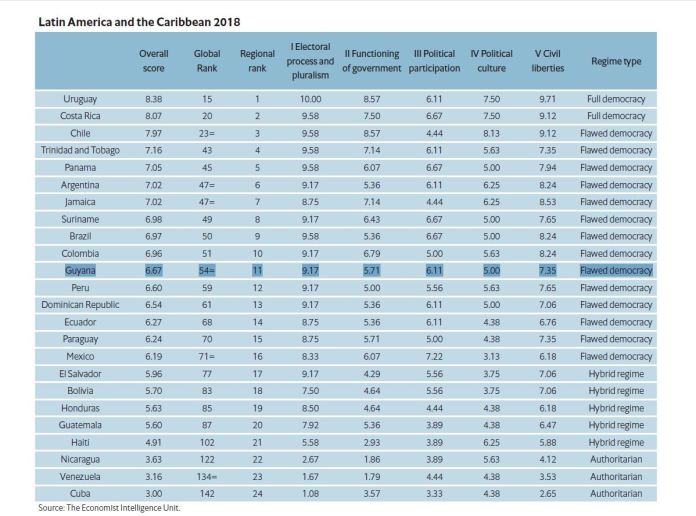 Latin America and the Caribbean 2018

| | Overall score | Global Rank | Regional rank | I Electoral process and pluralism | II Functioning of government | III Political participation | IV Political culture | V Civil liberties | Regime type |
|---|---|---|---|---|---|---|---|---|---|
| Uruguay | 8.38 | 15 | 1 | 10.00 | 8.57 | 6.11 | 7.50 | 9.71 | Full democracy |
| Costa Rica | 8.07 | 20 | 2 | 9.58 | 7.50 | 6.67 | 7.50 | 9.12 | Full democracy |
| Chile | 7.97 | 23= | 3 | 9.58 | 8.57 | 4.44 | 8.13 | 9.12 | Flawed democracy |
| Trinidad and Tobago | 7.16 | 43 | 4 | 9.58 | 7.14 | 6.11 | 5.63 | 7.35 | Flawed democracy |
| Panama | 7.05 | 45 | 5 | 9.58 | 6.07 | 6.67 | 5.00 | 7.94 | Flawed democracy |
| Argentina | 7.02 | 47= | 6 | 9.17 | 5.36 | 6.11 | 6.25 | 8.24 | Flawed democracy |
| Jamaica | 7.02 | 47= | 7 | 8.75 | 7.14 | 4.44 | 6.25 | 8.53 | Flawed democracy |
| Suriname | 6.98 | 49 | 8 | 9.17 | 6.43 | 6.67 | 5.00 | 7.65 | Flawed democracy |
| Brazil | 6.97 | 50 | 9 | 9.58 | 5.36 | 6.67 | 5.00 | 8.24 | Flawed democracy |
| Colombia | 6.96 | 51 | 10 | 9.17 | 6.79 | 5.00 | 5.63 | 8.24 | Flawed democracy |
| Guyana | 6.67 | 54= | 11 | 9.17 | 5.71 | 6.11 | 5.00 | 7.35 | Flawed democracy |
| Peru | 6.60 | 59 | 12 | 9.17 | 5.00 | 5.56 | 5.63 | 7.65 | Flawed democracy |
| Dominican Republic | 6.54 | 61 | 13 | 9.17 | 5.36 | 6.11 | 5.00 | 7.06 | Flawed democracy |
| Ecuador | 6.27 | 68 | 14 | 8.75 | 5.36 | 6.11 | 4.38 | 6.76 | Flawed democracy |
| Paraguay | 6.24 | 70 | 15 | 8.75 | 5.71 | 5.00 | 4.38 | 7.35 | Flawed democracy |
| Mexico | 6.19 | 71= | 16 | 8.33 | 6.07 | 7.22 | 3.13 | 6.18 | Flawed democracy |
| El Salvador | 5.96 | 77 | 17 | 9.17 | 4.29 | 5.56 | 3.75 | 7.06 | Hybrid regime |
| Bolivia | 5.70 | 83 | 18 | 7.50 | 4.64 | 5.56 | 3.75 | 7.06 | Hybrid regime |
| Honduras | 5.63 | 85 | 19 | 8.50 | 4.64 | 4.44 | 4.38 | 6.18 | Hybrid regime |
| Guatemala | 5.60 | 87 | 20 | 7.92 | 5.36 | 3.89 | 4.38 | 6.47 | Hybrid regime |
| Haiti | 4.91 | 102 | 21 | 5.58 | 2.93 | 3.89 | 6.25 | 5.88 | Hybrid regime |
| Nicaragua | 3.63 | 122 | 22 | 2.67 | 1.86 | 3.89 | 5.63 | 4.12 | Authoritarian |
| Venezuela | 3.16 | 134= | 23 | 1.67 | 1.79 | 4.44 | 4.38 | 3.53 | Authoritarian |
| Cuba | 3.00 | 142 | 24 | 1.08 | 3.57 | 3.33 | 4.38 | 2.65 | Authoritarian |

Source: The Economist Intelligence Unit.